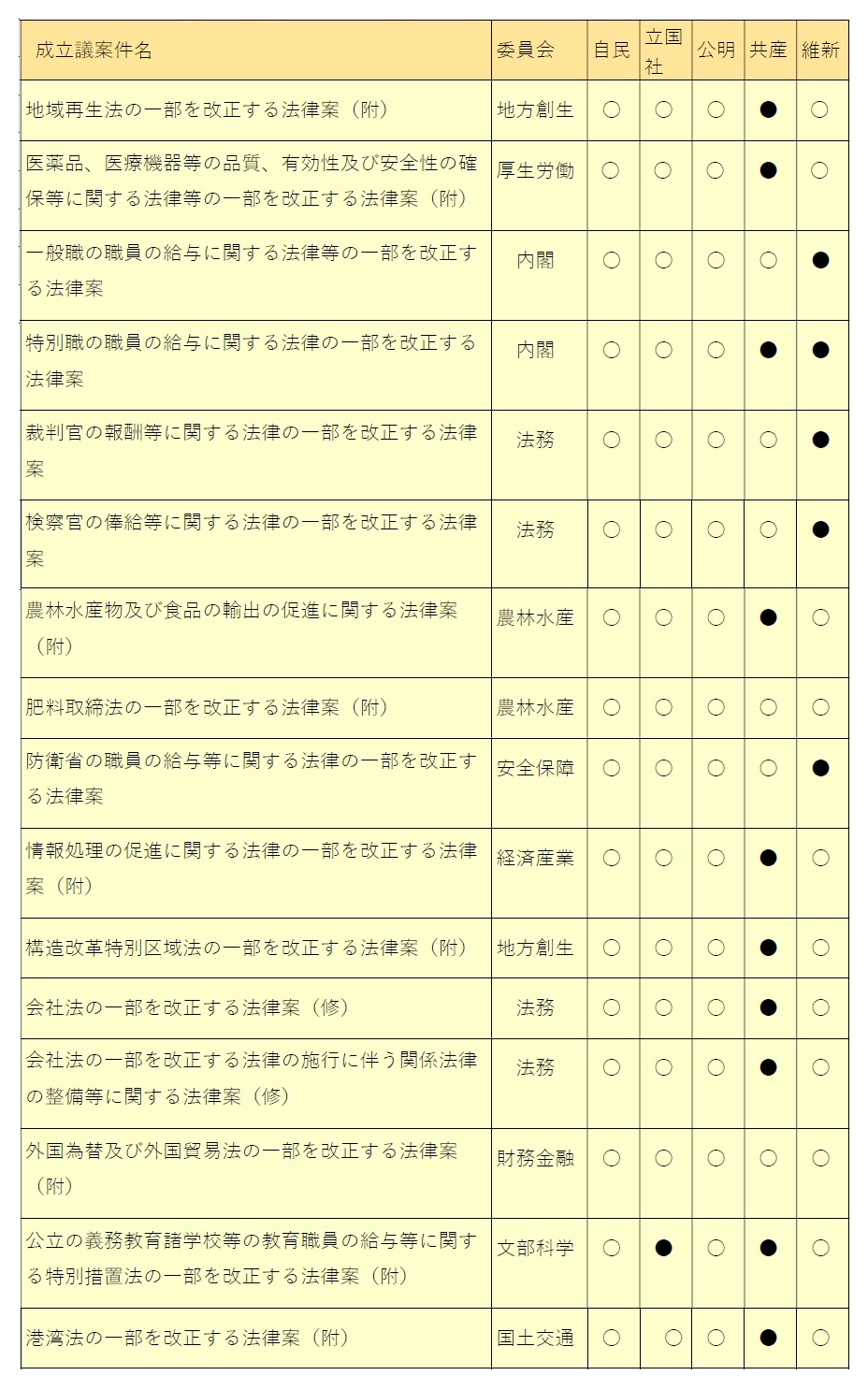 | 成立議案件名 | 委員会 | 自民 | 立国社 | 公明 | 共産 | 維新 |
|---|---|---|---|---|---|---|
| 地域再生法の一部を改正する法律案（附） | 地方創生 | ○ | ○ | ○ | ● | ○ |
| 医薬品、医療機器等の品質、有効性及び安全性の確保等に関する法律等の一部を改正する法律案（附） | 厚生労働 | ○ | ○ | ○ | ● | ○ |
| 一般職の職員の給与に関する法律等の一部を改正する法律案 | 内閣 | ○ | ○ | ○ | ○ | ● |
| 特別職の職員の給与に関する法律の一部を改正する法律案 | 内閣 | ○ | ○ | ○ | ● | ● |
| 裁判官の報酬等に関する法律の一部を改正する法律案 | 法務 | ○ | ○ | ○ | ○ | ● |
| 検察官の俸給等に関する法律の一部を改正する法律案 | 法務 | ○ | ○ | ○ | ○ | ● |
| 農林水産物及び食品の輸出の促進に関する法律案（附） | 農林水産 | ○ | ○ | ○ | ● | ○ |
| 肥料取締法の一部を改正する法律案（附） | 農林水産 | ○ | ○ | ○ | ○ | ○ |
| 防衛省の職員の給与等に関する法律の一部を改正する法律案 | 安全保障 | ○ | ○ | ○ | ○ | ● |
| 情報処理の促進に関する法律の一部を改正する法律案（附） | 経済産業 | ○ | ○ | ○ | ● | ○ |
| 構造改革特別区域法の一部を改正する法律案（附） | 地方創生 | ○ | ○ | ○ | ● | ○ |
| 会社法の一部を改正する法律案（修） | 法務 | ○ | ○ | ○ | ● | ○ |
| 会社法の一部を改正する法律の施行に伴う関係法律の整備等に関する法律案（修） | 法務 | ○ | ○ | ○ | ● | ○ |
| 外国為替及び外国貿易法の一部を改正する法律案（附） | 財務金融 | ○ | ○ | ○ | ○ | ○ |
| 公立の義務教育諸学校等の教育職員の給与等に関する特別措置法の一部を改正する法律案（附） | 文部科学 | ○ | ● | ○ | ● | ○ |
| 港湾法の一部を改正する法律案（附） | 国土交通 | ○ | ○ | ○ | ● | ○ |